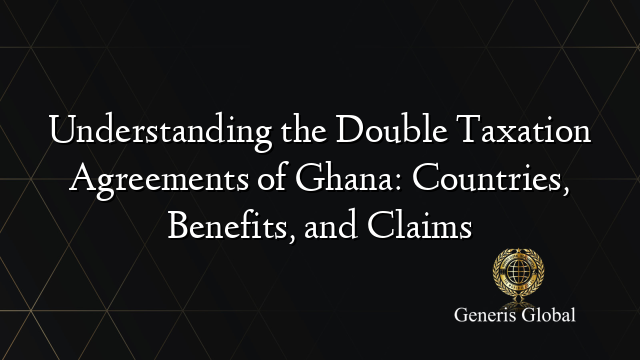 Understanding the Double Taxation Agreements of Ghana: Countries, Benefits, and Claims

Generis Global